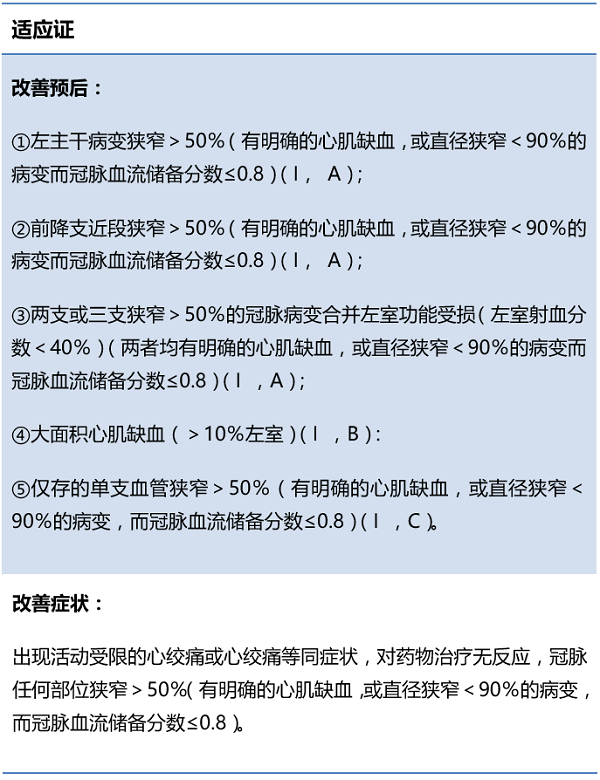 适应证

改善预后：

①左主干病变狭窄＞50%（有明确的心肌缺血，或直径狭窄＜90%的病变而冠脉血流储备分数≤0.8）（Ⅰ，A）；

②前降支近段狭窄＞50%（有明确的心肌缺血，或直径狭窄＜90%的病变而冠脉血流储备分数≤0.8）（Ⅰ，A）；

③两支或三支狭窄＞50%的冠脉病变合并左室功能受损（左室射血分数＜40%）（两者均有明确的心肌缺血，或直径狭窄＜90%的病变而冠脉血流储备分数≤0.8）（Ⅰ，A）；

④大面积心肌缺血（＞10%左室）（Ⅰ，B）：

⑤仅存的单支血管狭窄＞50%（有明确的心肌缺血，或直径狭窄＜90%的病变，而冠脉血流储备分数≤0.8）（Ⅰ，C）。

改善症状：

出现活动受限的心绞痛或心绞痛等同症状，对药物治疗无反应，冠脉任何部位狭窄＞50%（有明确的心肌缺血，或直径狭窄＜90%的病变，而冠脉血流储备分数≤0.8）。